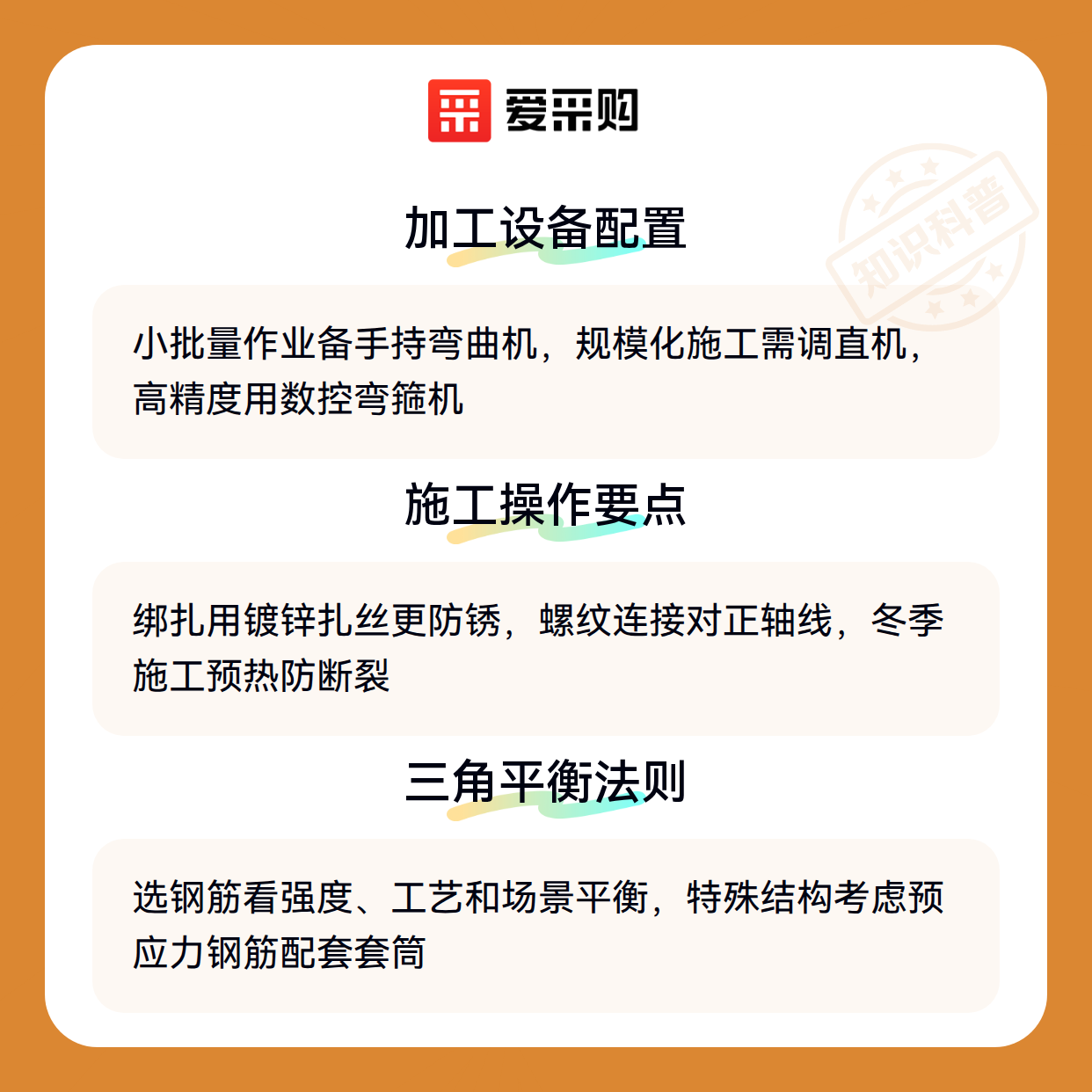 爱采购

加工设备配置

小批量作业备手持弯曲机，规模化施工需调直机，高精度用数控弯箍机

施工操作要点

绑扎用镀锌扎丝更防锈，螺纹连接对正轴线，冬季施工预热防断裂

三角平衡法则

选钢筋看强度、工艺和场景平衡，特殊结构考虑预应力钢筋配套套筒

知识科普